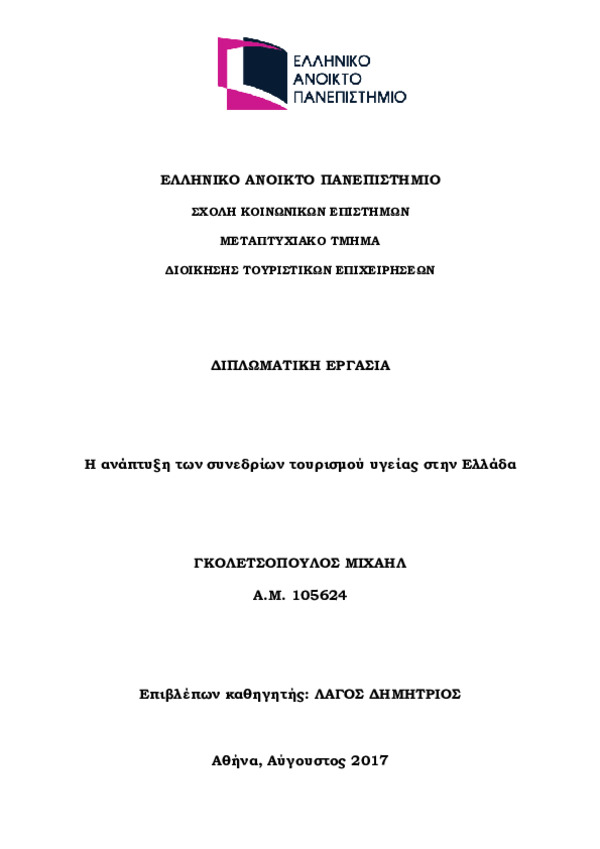 ΕΛΛΗΝΙΚΟ
ΑΝΟΙΚΤΟ
ΠΑΝΕΠΙΣΤΗΜΙΟ

ΕΛΛΗΝΙΚΟ ΑΝΟΙΚΤΟ ΠΑΝΕΠΙΣΤΗΜΙΟ

ΣΧΟΛΗ ΚΟΙΝΩΝΙΚΩΝ ΕΠΙΣΤΗΜΩΝ

ΜΕΤΑΠΤΥΧΙΑΚΟ ΤΜΗΜΑ

ΔΙΟΙΚΗΣΗΣ ΤΟΥΡΙΣΤΙΚΩΝ ΕΠΙΧΕΙΡΗΣΕΩΝ

ΔΙΠΛΩΜΑΤΙΚΗ ΕΡΓΑΣΙΑ

Η ανάπτυξη των συνεδρίων τουρισμού υγείας στην Ελλάδα

ΓΚΟΛΕΤΣΟΠΟΥΛΟΣ ΜΙΧΑΗΛ

Α.Μ. 105624

Επιβλέπων καθηγητής: ΛΑΓΟΣ ΔΗΜΗΤΡΙΟΣ

Αθήνα, Αύγουστος 2017